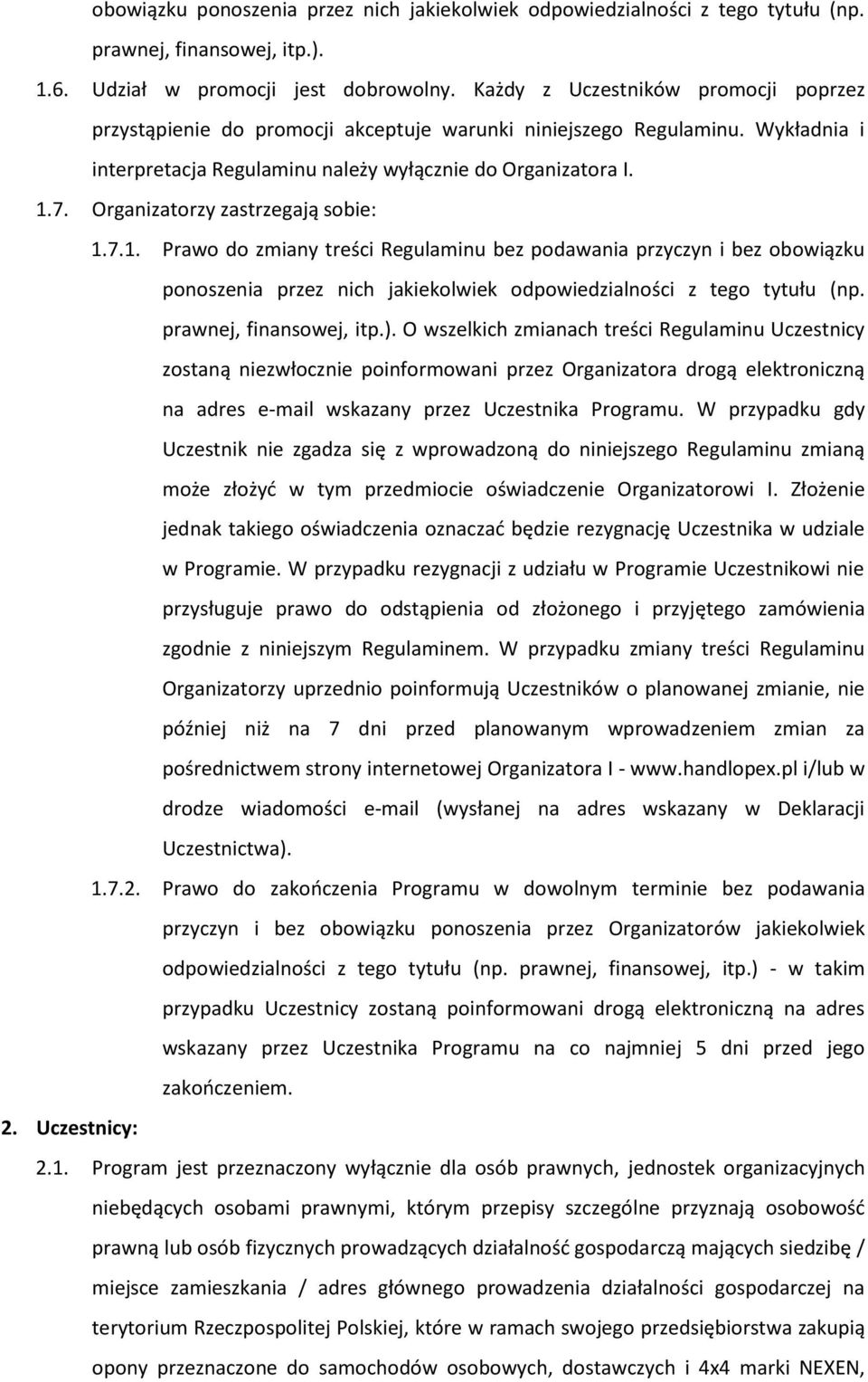 obowiązku ponoszenia przez nich jakiekolwiek odpowiedzialności z tego tytułu (np. prawnej, finansowej, itp.).

1.6. Udział w promocji jest dobrowolny. Każdy z Uczestników promocji poprzez przystąpienie do promocji akceptuje warunki niniejszego Regulaminu. Wykładnia i interpretacja Regulaminu należy wyłącznie do Organizatora I.

1.7. Organizatorzy zastrzegają sobie:

1.7.1. Prawo do zmiany treści Regulaminu bez podawania przyczyn i bez obowiązku ponoszenia przez nich jakiekolwiek odpowiedzialności z tego tytułu (np. prawnej, finansowej, itp.). O wszelkich zmianach treści Regulaminu Uczestnicy zostaną niezwłocznie poinformowani przez Organizatora drogą elektroniczną na adres e-mail wskazany przez Uczestnika Programu. W przypadku gdy Uczestnik nie zgadza się z wprowadzoną do niniejszego Regulaminu zmianą może złożyć w tym przedmiocie oświadczenie Organizatorowi I. Złożenie jednak takiego oświadczenia oznaczać będzie rezygnację Uczestnika w udziale w Programie. W przypadku rezygnacji z udziału w Programie Uczestnikowi nie przysługuje prawo do odstąpienia od złożonego i przyjętego zamówienia zgodnie z niniejszym Regulaminem. W przypadku zmiany treści Regulaminu Organizatorzy uprzednio poinformują Uczestników o planowanej zmianie, nie później niż na 7 dni przed planowanym wprowadzeniem zmian za pośrednictwem strony internetowej Organizatora I - www.handlopex.pl i/lub w drodze wiadomości e-mail (wysłanej na adres wskazany w Deklaracji Uczestnictwa).

1.7.2. Prawo do zakończenia Programu w dowolnym terminie bez podawania przyczyn i bez obowiązku ponoszenia przez Organizatorów jakiekolwiek odpowiedzialności z tego tytułu (np. prawnej, finansowej, itp.) - w takim przypadku Uczestnicy zostaną poinformowani drogą elektroniczną na adres wskazany przez Uczestnika Programu na co najmniej 5 dni przed jego zakończeniem.

2. Uczestnicy:

2.1. Program jest przeznaczony wyłącznie dla osób prawnych, jednostek organizacyjnych niebędących osobami prawnymi, którym przepisy szczególne przyznają osobowość prawną lub osób fizycznych prowadzących działalność gospodarczą mających siedzibę / miejsce zamieszkania / adres głównego prowadzenia działalności gospodarczej na terytorium Rzeczpospolitej Polskiej, które w ramach swojego przedsiębiorstwa zakupią opony przeznaczone do samochodów osobowych, dostawczych i 4x4 marki NEXEN,